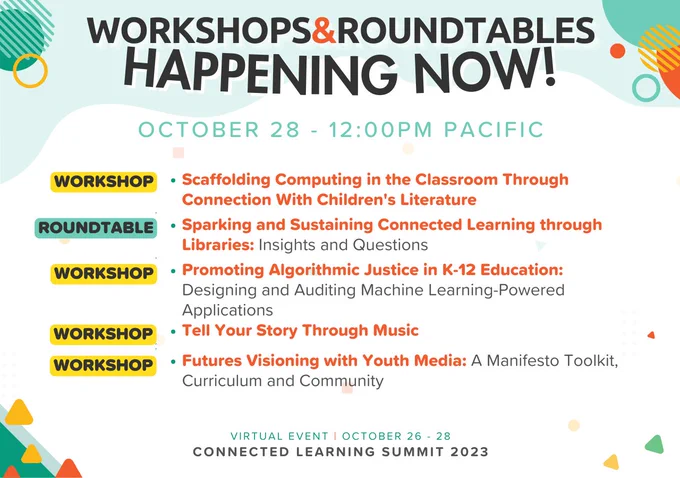 WORKSHOPS&ROUNDTABLES
HAPPENING NOW!

OCTOBER 28 - 12:00PM PACIFIC

WORKSHOP • Scaffolding Computing in the Classroom Through Connection With Children's Literature

ROUNDTABLE • Sparking and Sustaining Connected Learning through Libraries: Insights and Questions

WORKSHOP • Promoting Algorithmic Justice in K-12 Education: Designing and Auditing Machine Learning-Powered Applications

WORKSHOP • Tell Your Story Through Music

WORKSHOP • Futures Visioning with Youth Media: A Manifesto Toolkit, Curriculum and Community

VIRTUAL EVENT | OCTOBER 26 - 28
CONNECTED LEARNING SUMMIT 2023